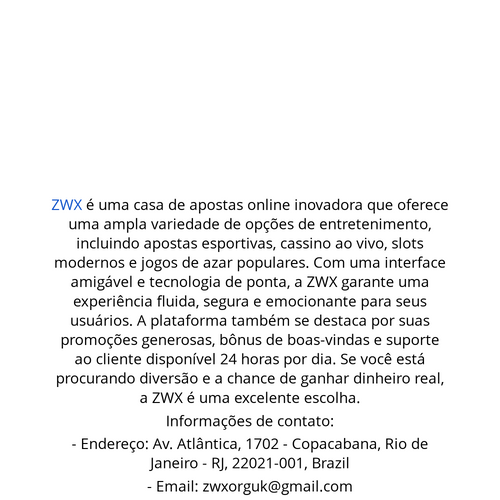 ZWX é uma casa de apostas online inovadora que oferece uma ampla variedade de opções de entretenimento, incluindo apostas esportivas, cassino ao vivo, slots modernos e jogos de azar populares. Com uma interface amigável e tecnologia de ponta, a ZWX garante uma experiência fluida, segura e emocionante para seus usuários. A plataforma também se destaca por suas promoções generosas, bônus de boas-vindas e suporte ao cliente disponível 24 horas por dia. Se você está procurando diversão e a chance de ganhar dinheiro real, a ZWX é uma excelente escolha.

Informações de contato:

- Endereço: Av. Atlântica, 1702 - Copacabana, Rio de Janeiro - RJ, 22021-001, Brazil

- Email: zwxorguk@gmail.com